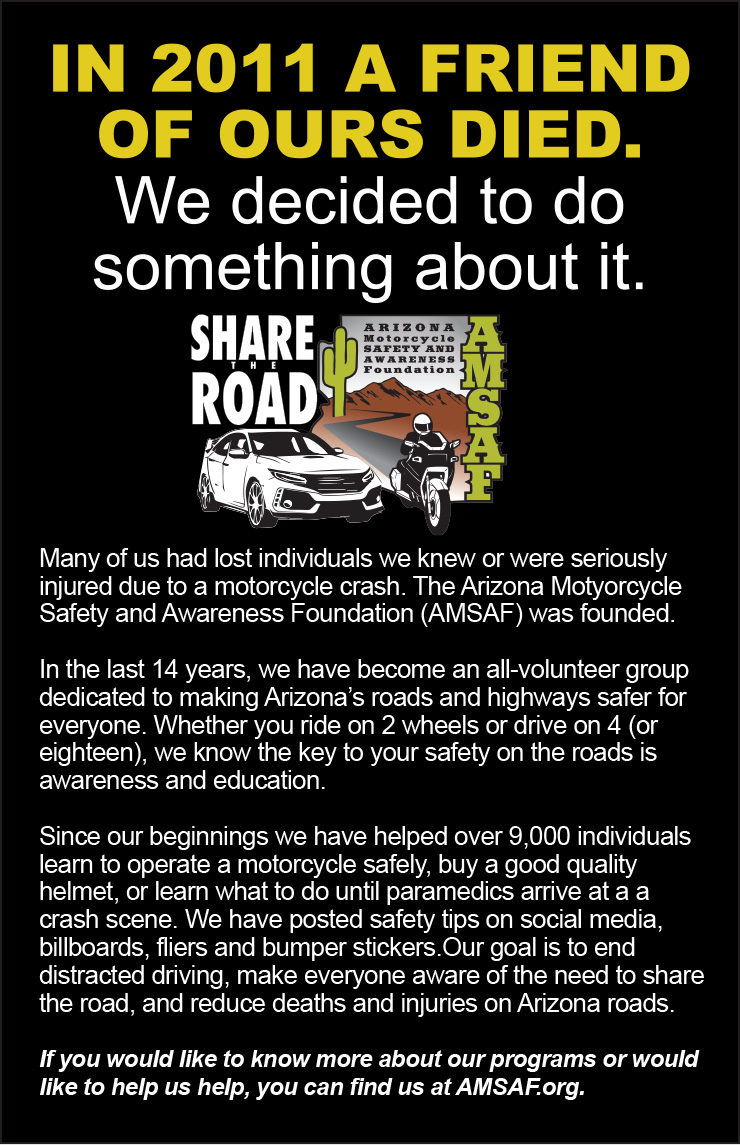 IN 2011 A FRIEND OF OURS DIED.
We decided to do something about it.

SHARE THE ROAD

ARIZONA Motorcycle SAFETY AND AWARENESS Foundation

AMSAF

Many of us had lost individuals we knew or were seriously injured due to a motorcycle crash. The Arizona Motyorcycle Safety and Awareness Foundation (AMSAF) was founded.

In the last 14 years, we have become an all-volunteer group dedicated to making Arizona's roads and highways safer for everyone. Whether you ride on 2 wheels or drive on 4 (or eighteen), we know the key to your safety on the roads is awareness and education.

Since our beginnings we have helped over 9,000 individuals learn to operate a motorcycle safely, buy a good quality helmet, or learn what to do until paramedics arrive at a a crash scene. We have posted safety tips on social media, billboards, fliers and bumper stickers.Our goal is to end distracted driving, make everyone aware of the need to share the road, and reduce deaths and injuries on Arizona roads.

If you would like to know more about our programs or would like to help us help, you can find us at AMSAF.org.